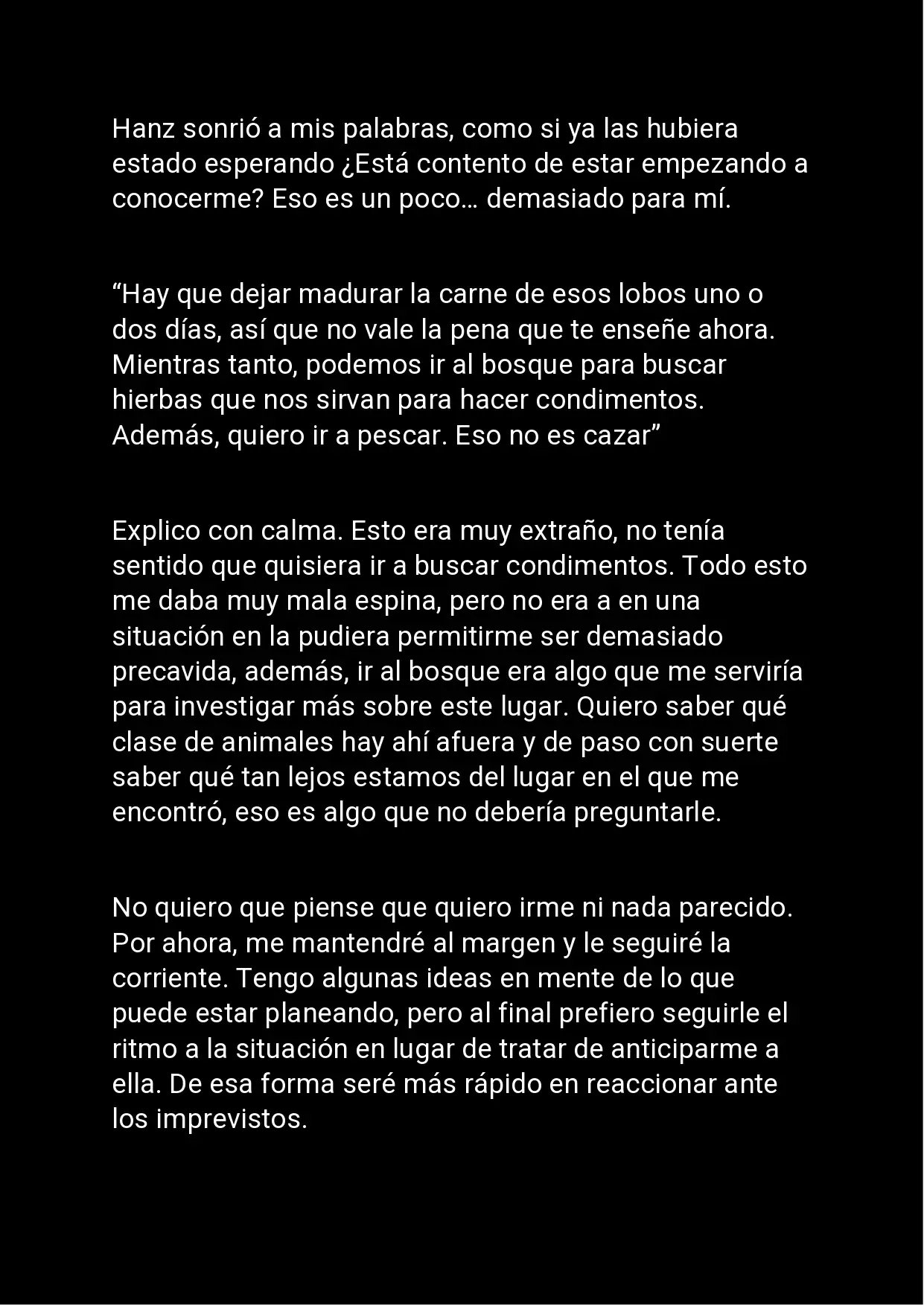 Hanz sonrió a mis palabras, como si ya las hubiera estado esperando ¿Está contento de estar empezando a conocerme? Eso es un poco… demasiado para mí.

"Hay que dejar madurar la carne de esos lobos uno o dos días, así que no vale la pena que te enseñe ahora. Mientras tanto, podemos ir al bosque para buscar hierbas que nos sirvan para hacer condimentos. Además, quiero ir a pescar. Eso no es cazar"

Explico con calma. Esto era muy extraño, no tenía sentido que quisiera ir a buscar condimentos. Todo esto me daba muy mala espina, pero no era a en una situación en la pudiera permitirme ser demasiado precavida, además, ir al bosque era algo que me serviría para investigar más sobre este lugar. Quiero saber qué clase de animales hay ahí afuera y de paso con suerte saber qué tan lejos estamos del lugar en el que me encontró, eso es algo que no debería preguntarle.

No quiero que piense que quiero irme ni nada parecido. Por ahora, me mantendré al margen y le seguiré la corriente. Tengo algunas ideas en mente de lo que puede estar planeando, pero al final prefiero seguirle el ritmo a la situación en lugar de tratar de anticiparme a ella. De esa forma seré más rápido en reaccionar ante los imprevistos.